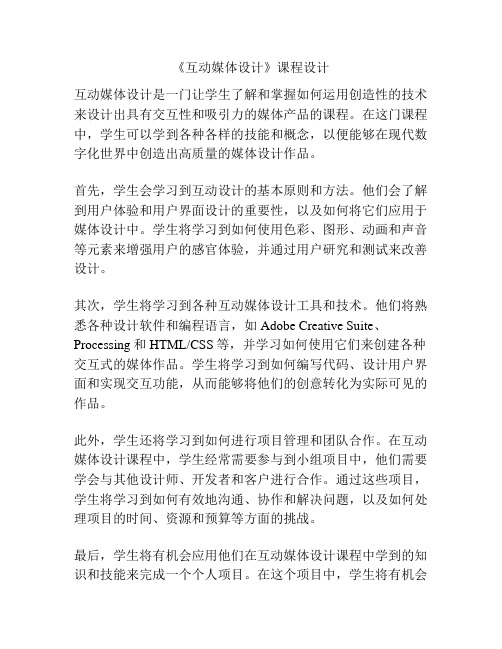 《互动媒体设计》课程设计

互动媒体设计是一门让学生了解和掌握如何运用创造性的技术来设计出具有交互性和吸引力的媒体产品的课程。在这门课程中，学生可以学到各种各样的技能和概念，以便能够在现代数字化世界中创造出高质量的媒体设计作品。

首先，学生会学习到互动设计的基本原则和方法。他们会了解到用户体验和用户界面设计的重要性，以及如何将它们应用于媒体设计中。学生将学习到如何使用色彩、图形、动画和声音等元素来增强用户的感官体验，并通过用户研究和测试来改善设计。

其次，学生将学习到各种互动媒体设计工具和技术。他们将熟悉各种设计软件和编程语言，如 Adobe Creative Suite、Processing 和 HTML/CSS 等，并学习如何使用它们来创建各种交互式的媒体作品。学生将学习到如何编写代码、设计用户界面和实现交互功能，从而能够将他们的创意转化为实际可见的作品。

此外，学生还将学习到如何进行项目管理和团队合作。在互动媒体设计课程中，学生经常需要参与到小组项目中，他们需要学会与其他设计师、开发者和客户进行合作。通过这些项目，学生将学习到如何有效地沟通、协作和解决问题，以及如何处理项目的时间、资源和预算等方面的挑战。

最后，学生将有机会应用他们在互动媒体设计课程中学到的知识和技能来完成一个个人项目。在这个项目中，学生将有机会